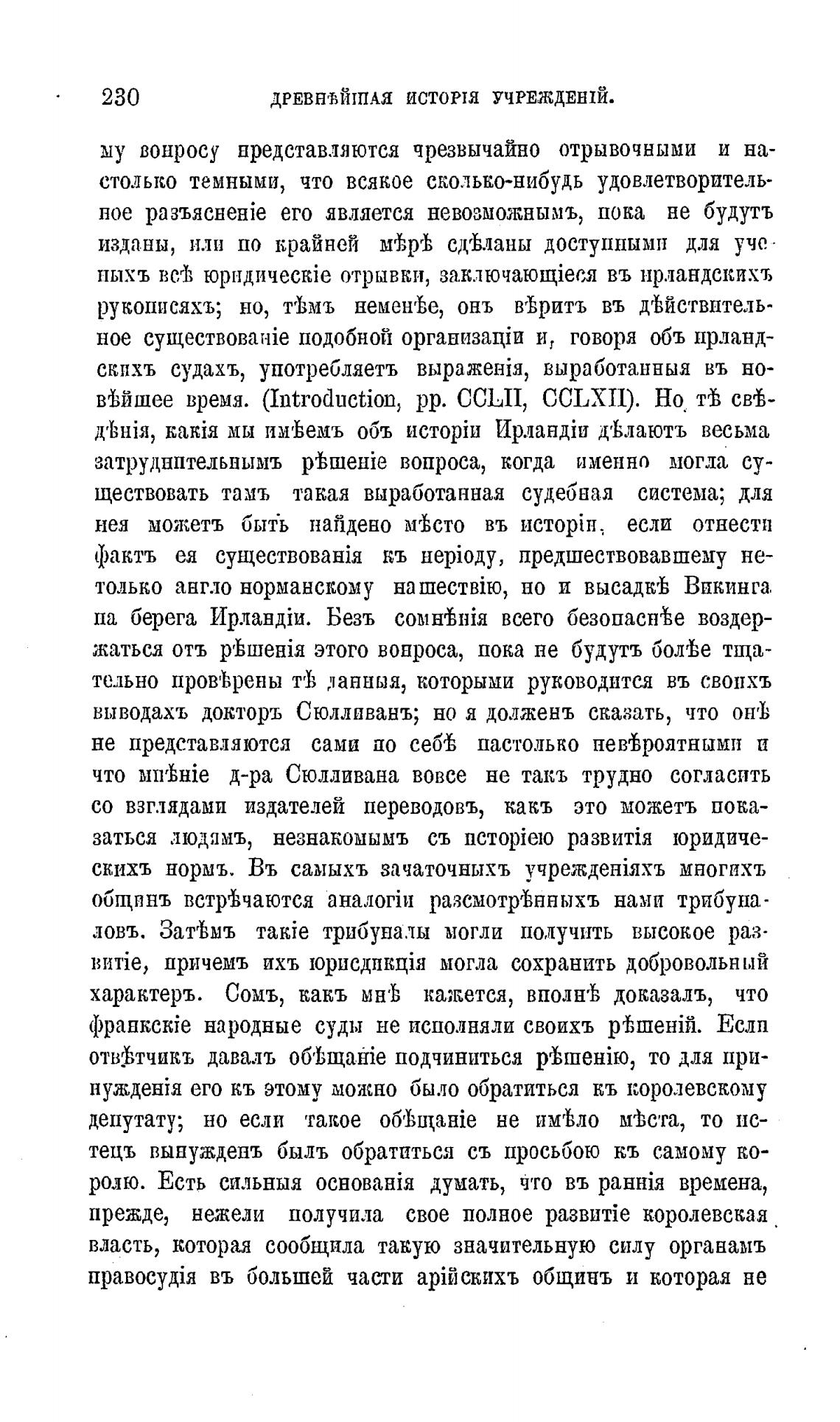 230 ДРЕВНѢЙШАЯ ИСТОРІЯ УЧРЕЖДЕНІЙ.

му вопросу представляются чрезвычайно отрывочными и настолько темными, что всякое сколько-нибудь удовлетворительное разъясненіе его является невозможнымъ, пока не будутъ изданы, или по крайней мѣрѣ сдѣланы доступными для ученыхъ всѣ юридическіе отрывки, заключающіеся въ ирландскихъ рукописяхъ; но, тѣмъ неменѣе, онъ вѣритъ въ дѣйствительное существованіе подобной организаціи и, говоря объ ирландскихъ судахъ, употребляетъ выраженія, выработанныя въ новѣйшее время. (Introduction, pp. CCLII, CCLXII). Но тѣ свѣдѣнія, какія мы имѣемъ объ исторіи Ирландіи дѣлаютъ весьма затруднительнымъ рѣшеніе вопроса, когда именно могла существовать тамъ такая выработанная судебная система; для нея можетъ быть найдено мѣсто въ исторіи, если отнести фактъ ея существованія къ періоду, предшествовавшему нетолько англо норманскому нашествію, но и высадкѣ Викинга на берега Ирландіи. Безъ сомнѣнія всего безопаснѣе воздержаться отъ рѣшенія этого вопроса, пока не будутъ болѣе тщательно провѣрены тѣ данныя, которыми руководится въ своихъ выводахъ докторъ Сюлливанъ; но я долженъ сказать, что онѣ не представляются сами по себѣ настолько невѣроятными и что мнѣніе д-ра Сюлливана вовсе не такъ трудно согласить со взглядами издателей переводовъ, какъ это можетъ показаться людямъ, незнакомымъ съ исторіею развитія юридическихъ нормъ. Въ самыхъ зачаточныхъ учрежденіяхъ многихъ общинъ встрѣчаются аналогіи разсмотрѣнныхъ нами трибуналовъ. Затѣмъ такіе трибуналы могли получить высокое развитіе, причемъ ихъ юрисдикція могла сохранить добровольный характеръ. Сомъ, какъ мнѣ кажется, вполнѣ доказалъ, что франкскіе народные суды не исполняли своихъ рѣшеній. Если отвѣтчикъ давалъ обѣщаніе подчиниться рѣшенію, то для принужденія его къ этому можно было обратиться къ королевскому депутату; но если такое обѣщаніе не имѣло мѣста, то истецъ вынужденъ былъ обратиться съ просьбою къ самому королю. Есть сильныя основанія думать, что въ раннія времена, прежде, нежели получила свое полное развитіе королевская власть, которая сообщила такую значительную силу органамъ правосудія въ большей части арійскихъ общинъ и которая не